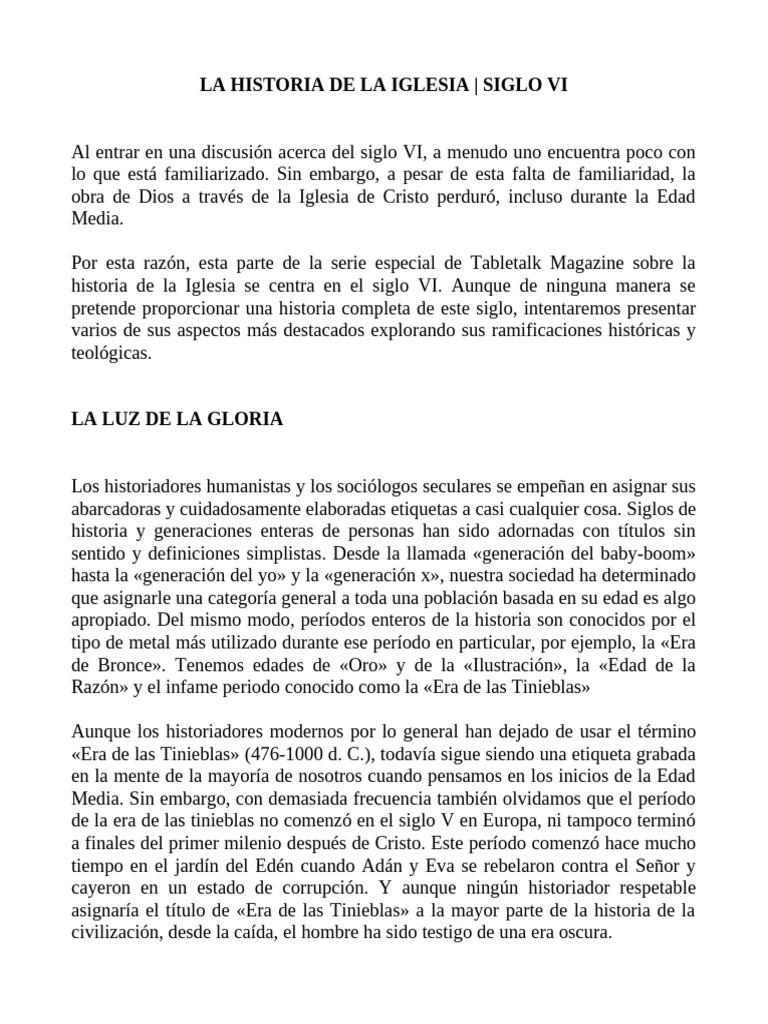 LA HISTORIA DE LA IGLESIA | SIGLO VI

Al entrar en una discusión acerca del siglo VI, a menudo uno encuentra poco con lo que está familiarizado. Sin embargo, a pesar de esta falta de familiaridad, la obra de Dios a través de la Iglesia de Cristo perduró, incluso durante la Edad Media.

Por esta razón, esta parte de la serie especial de Tabletalk Magazine sobre la historia de la Iglesia se centra en el siglo VI. Aunque de ninguna manera se pretende proporcionar una historia completa de este siglo, intentaremos presentar varios de sus aspectos más destacados explorando sus ramificaciones históricas y teológicas.

LA LUZ DE LA GLORIA

Los historiadores humanistas y los sociólogos seculares se empeñan en asignar sus abarcadoras y cuidadosamente elaboradas etiquetas a casi cualquier cosa. Siglos de historia y generaciones enteras de personas han sido adornadas con títulos sin sentido y definiciones simplistas. Desde la llamada «generación del baby-boom» hasta la «generación del yo» y la «generación x», nuestra sociedad ha determinado que asignarle una categoría general a toda una población basada en su edad es algo apropiado. Del mismo modo, períodos enteros de la historia son conocidos por el tipo de metal más utilizado durante ese período en particular, por ejemplo, la «Era de Bronce». Tenemos edades de «Oro» y de la «Ilustración», la «Edad de la Razón» y el infame periodo conocido como la «Era de las Tinieblas»

Aunque los historiadores modernos por lo general han dejado de usar el término «Era de las Tinieblas» (476-1000 d. C.), todavía sigue siendo una etiqueta grabada en la mente de la mayoría de nosotros cuando pensamos en los inicios de la Edad Media. Sin embargo, con demasiada frecuencia también olvidamos que el período de la era de las tinieblas no comenzó en el siglo V en Europa, ni tampoco terminó a finales del primer milenio después de Cristo. Este período comenzó hace mucho tiempo en el jardín del Edén cuando Adán y Eva se rebelaron contra el Señor y cayeron en un estado de corrupción. Y aunque ningún historiador respetable asignaría el título de «Era de las Tinieblas» a la mayor parte de la historia de la civilización, desde la caída, el hombre ha sido testigo de una era oscura.